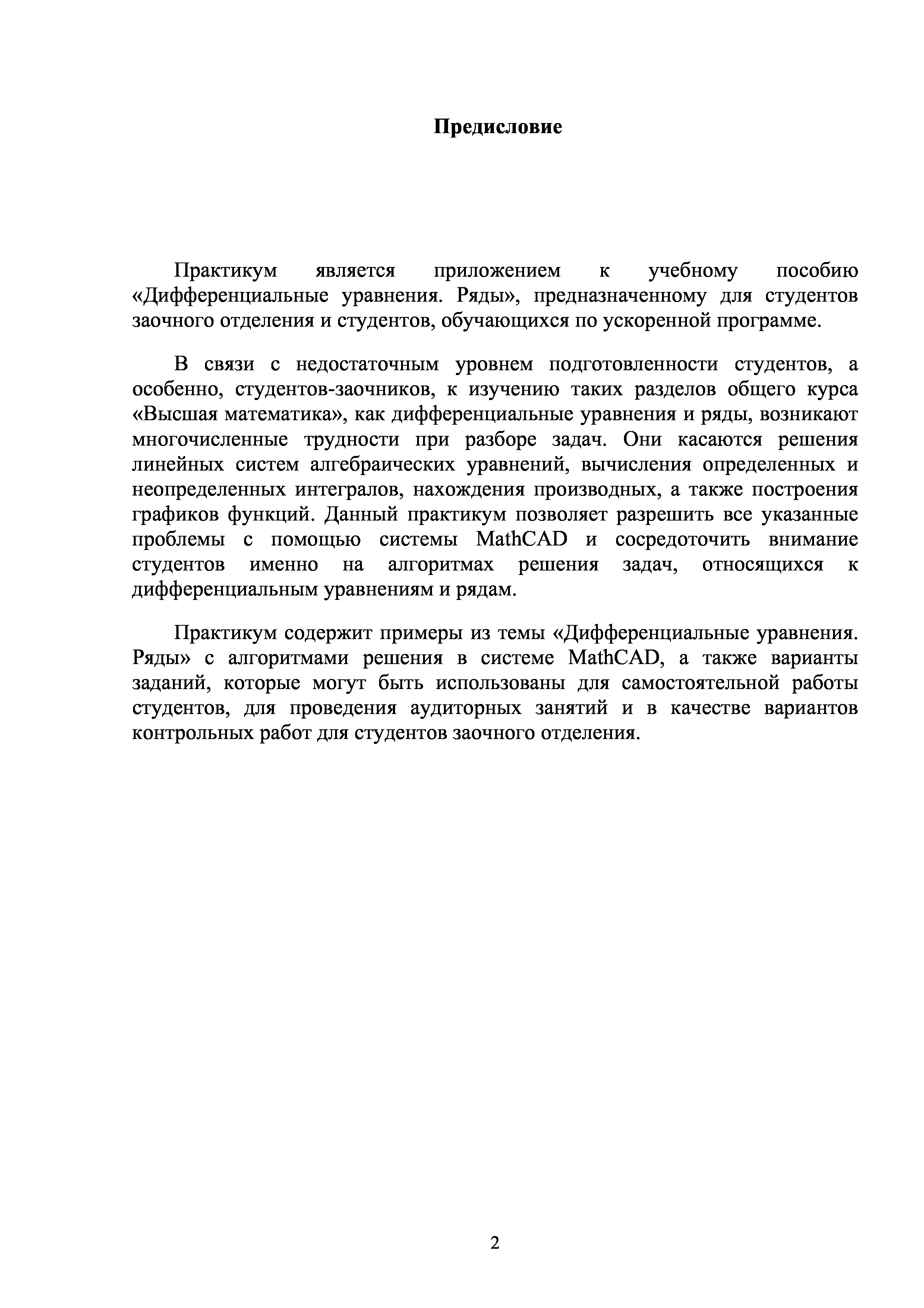 Предисловие

Практикум является приложением к учебному пособию «Дифференциальные уравнения. Ряды», предназначенному для студентов заочного отделения и студентов, обучающихся по ускоренной программе.

В связи с недостаточным уровнем подготовленности студентов, а особенно, студентов-заочников, к изучению таких разделов общего курса «Высшая математика», как дифференциальные уравнения и ряды, возникают многочисленные трудности при разборе задач. Они касаются решения линейных систем алгебраических уравнений, вычисления определенных и неопределенных интегралов, нахождения производных, а также построения графиков функций. Данный практикум позволяет разрешить все указанные проблемы с помощью системы MathCAD и сосредоточить внимание студентов именно на алгоритмах решения задач, относящихся к дифференциальным уравнениям и рядам.

Практикум содержит примеры из темы «Дифференциальные уравнения. Ряды» с алгоритмами решения в системе MathCAD, а также варианты заданий, которые могут быть использованы для самостоятельной работы студентов, для проведения аудиторных занятий и в качестве вариантов контрольных работ для студентов заочного отделения.

2